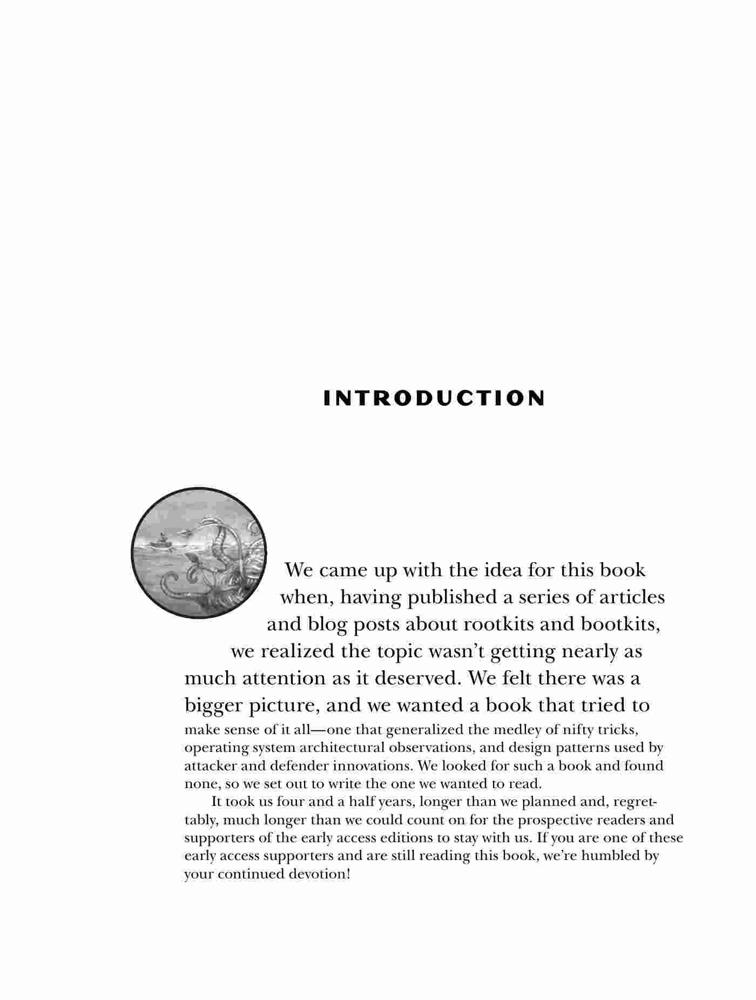 INTRODUCTION

We came up with the idea for this book when, having published a series of articles and blog posts about rootkits and bootkits, we realized the topic wasn't getting nearly as much attention as it deserved. We felt there was a bigger picture, and we wanted a book that tried to make sense of it all—one that generalized the medley of nifty tricks, operating system architectural observations, and design patterns used by attacker and defender innovations. We looked for such a book and found none, so we set out to write the one we wanted to read.

It took us four and a half years, longer than we planned and, regrettably, much longer than we could count on for the prospective readers and supporters of the early access editions to stay with us. If you are one of these early access supporters and are still reading this book, we're humbled by your continued devotion!